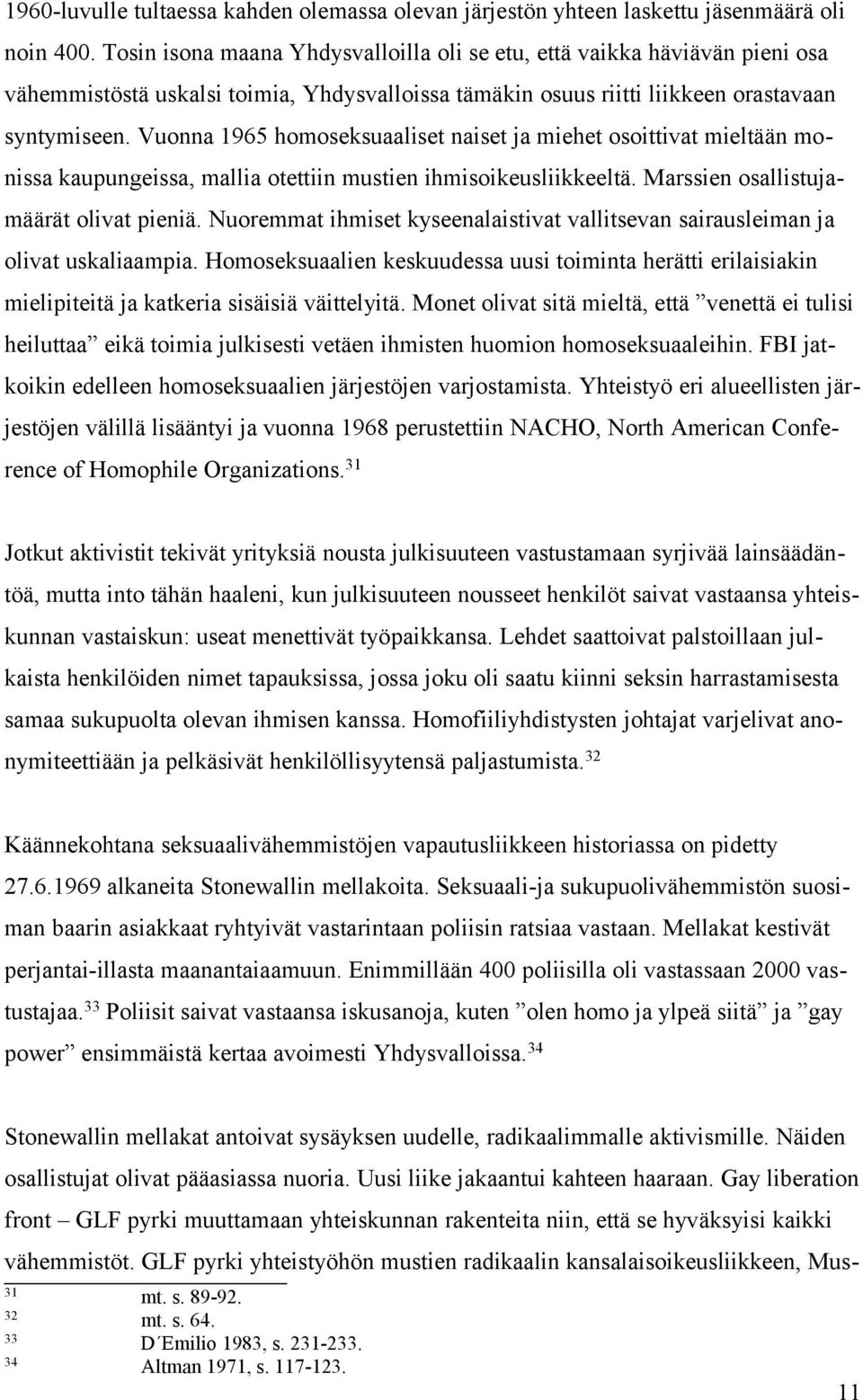 1960-luvulle tultaessa kahden olemassa olevan järjestön yhteen laskettu jäsenmäärä oli noin 400. Tosin isona maana Yhdysvalloilla oli se etu, että vaikka häviävän pieni osa vähemmistöstä uskalsi toimia, Yhdysvalloissa tämäkin osuus riitti liikkeen orastavaan syntymiseen. Vuonna 1965 homoseksuaaliset naiset ja miehet osoittivat mieltään monissa kaupungeissa, mallia otettiin mustien ihmisoikeusliikkeeltä. Marssien osallistujamäärät olivat pieniä. Nuoremmat ihmiset kyseenalaistivat vallitsevan sairausleiman ja olivat uskaliaampia. Homoseksuaalien keskuudessa uusi toiminta herätti erilaisiakin mielipiteitä ja katkeria sisäisiä väittelyitä. Monet olivat sitä mieltä, että ”venettä ei tulisi heiluttaa” eikä toimia julkisesti vetäen ihmisten huomion homoseksuaaleihin. FBI jatkoikin edelleen homoseksuaalien järjestöjen varjostamista. Yhteistyö eri alueellisten järjestöjen välillä lisääntyi ja vuonna 1968 perustettiin NACHO, North American Conference of Homophile Organizations.$^{31}$

Jotkut aktivistit tekivät yrityksiä nousta julkisuuteen vastustamaan syrjivää lainsäädäntöä, mutta into tähän haaleni, kun julkisuuteen nousseet henkilöt saivat vastaansa yhteiskunnan vastaiskun: useat menettivät työpaikkansa. Lehdet saattoivat palstoillaan julkaista henkilöiden nimet tapauksissa, jossa joku oli saatu kiinni seksin harrastamisesta samaa sukupuolta olevan ihmisen kanssa. Homofiiliyhdistysten johtajat varjelivat anonymiteettiään ja pelkäsivät henkilöllisyytensä paljastumista.$^{32}$

Käännekohtana seksuaalivähemmistöjen vapautusliikkeen historiassa on pidetty 27.6.1969 alkaneita Stonewallin mellakoita. Seksuaali-ja sukupuolivähemmistön suosiman baarin asiakkaat ryhtyivät vastarintaan poliisin ratsiaa vastaan. Mellakat kestivät perjantai-illasta maanantaiaamuun. Enimmillään 400 poliisilla oli vastassaan 2000 vastustajaa.$^{33}$ Poliisit saivat vastaansa iskusanoja, kuten ”olen homo ja ylpeä siitä” ja ”gay power” ensimmäistä kertaa avoimesti Yhdysvalloissa.$^{34}$

Stonewallin mellakat antoivat sysäyksen uudelle, radikaalimmalle aktivismille. Näiden osallistujat olivat pääasiassa nuoria. Uusi liike jakaantui kahteen haaraan. Gay liberation front – GLF pyrki muuttamaan yhteiskunnan rakenteita niin, että se hyväksyisi kaikki vähemmistöt. GLF pyrki yhteistyöhön mustien radikaalin kansalaisoikeusliikkeen, Mus-

$^{31}$ mt. s. 89-92.
$^{32}$ mt. s. 64.
$^{33}$ D´Emilio 1983, s. 231-233.
$^{34}$ Altman 1971, s. 117-123.

11